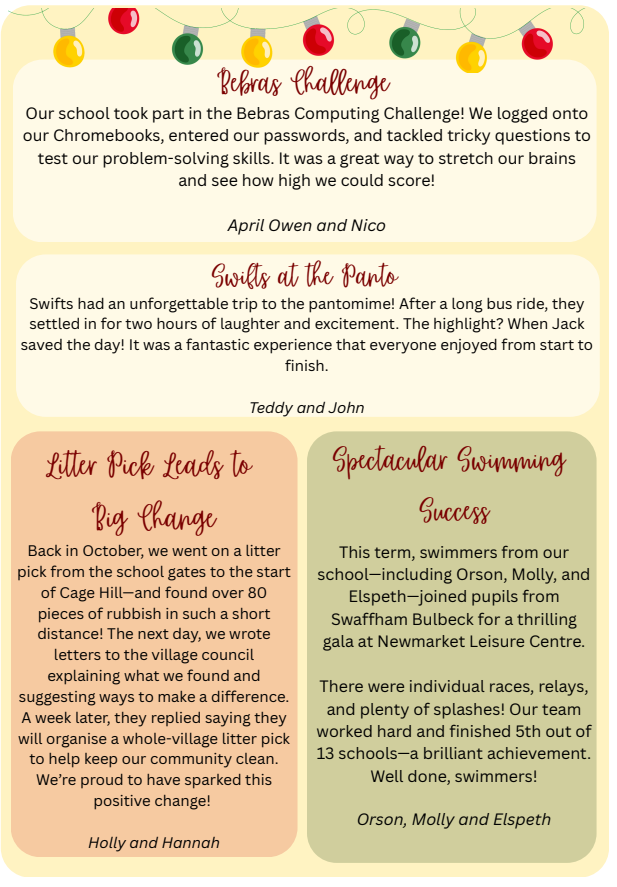 Bebras Challenge

Our school took part in the Bebras Computing Challenge! We logged onto our Chromebooks, entered our passwords, and tackled tricky questions to test our problem-solving skills. It was a great way to stretch our brains and see how high we could score!

April Owen and Nico

Swifts at the Panto

Swifts had an unforgettable trip to the pantomime! After a long bus ride, they settled in for two hours of laughter and excitement. The highlight? When Jack saved the day! It was a fantastic experience that everyone enjoyed from start to finish.

Teddy and John

Litter Pick Leads to Big Change

Back in October, we went on a litter pick from the school gates to the start of Cage Hill—and found over 80 pieces of rubbish in such a short distance! The next day, we wrote letters to the village council explaining what we found and suggesting ways to make a difference. A week later, they replied saying they will organise a whole-village litter pick to help keep our community clean. We're proud to have sparked this positive change!

Holly and Hannah

Spectacular Swimming Success

This term, swimmers from our school—including Orson, Molly, and Elspeth—joined pupils from Swaffham Bulbeck for a thrilling gala at Newmarket Leisure Centre.

There were individual races, relays, and plenty of splashes! Our team worked hard and finished 5th out of 13 schools—a brilliant achievement. Well done, swimmers!

Orson, Molly and Elspeth